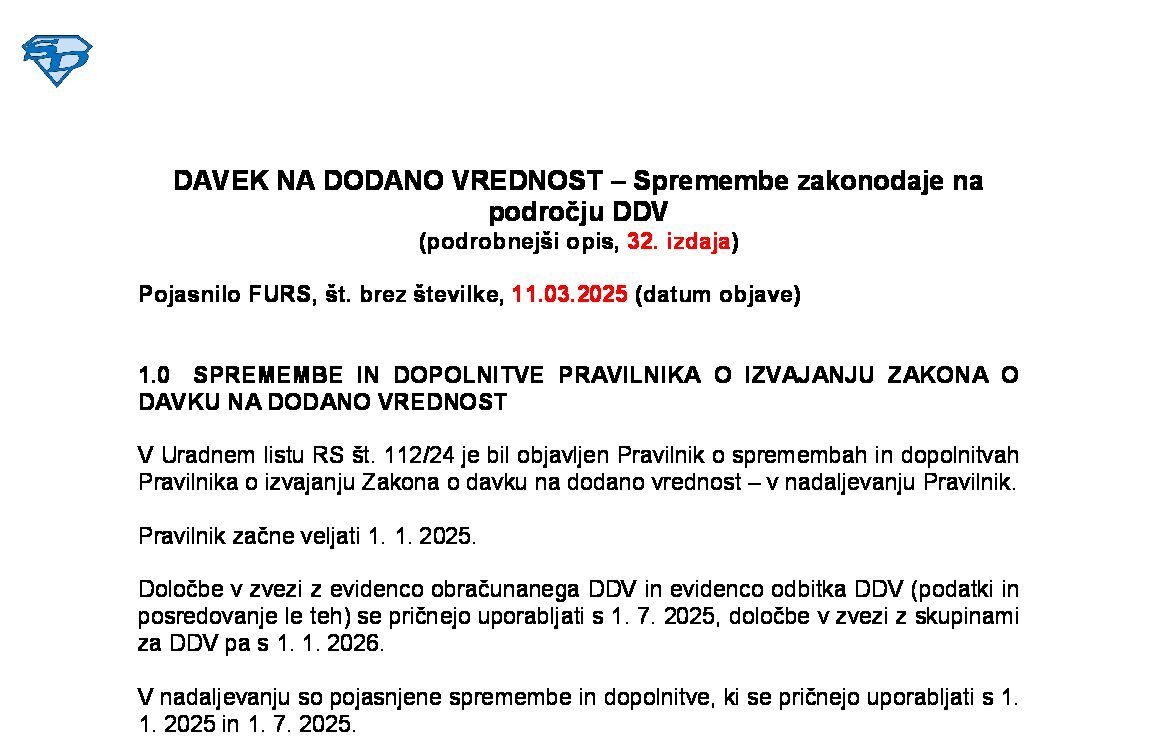 DAVEK NA DODANO VREDNOST – Spremembe zakonodaje na področju DDV
(podrobnejši opis, 32. izdaja)

Pojasnilo FURS, št. brez številke, 11.03.2025 (datum objave)

1.0 SPREMEMBE IN DOPOLNITVE PRAVILNIKA O IZVAJANJU ZAKONA O DAVKU NA DODANO VREDNOST

V Uradnem listu RS št. 112/24 je bil objavljen Pravilnik o spremembah in dopolnitvah Pravilnika o izvajanju Zakona o davku na dodano vrednost – v nadaljevanju Pravilnik.

Pravilnik začne veljati 1. 1. 2025.

Določbe v zvezi z evidenco obračunanega DDV in evidenco odbitka DDV (podatki in posredovanje le teh) se pričnejo uporabljati s 1. 7. 2025, določbe v zvezi z skupinami za DDV pa s 1. 1. 2026.

V nadaljevanju so pojasnjene spremembe in dopolnitve, ki se pričnejo uporabljati s 1. 1. 2025 in 1. 7. 2025.